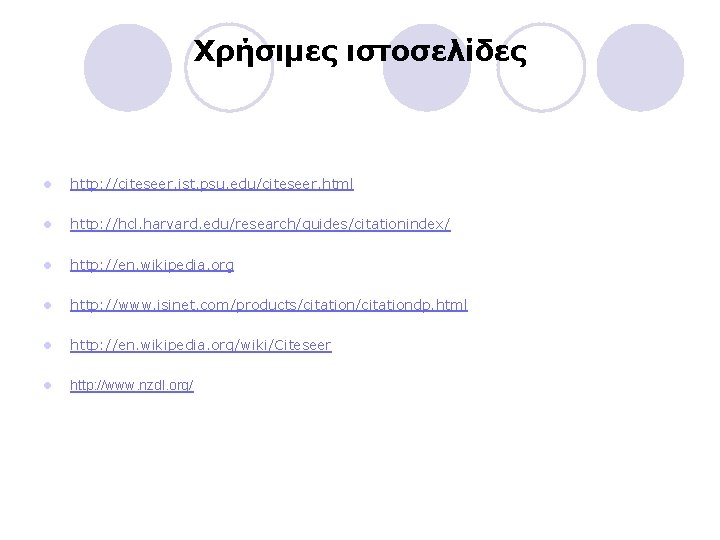 Χρήσιμες ιστοσελίδες

• http://citeseer.ist.psu.edu/citeseer.html
• http://hcl.harvard.edu/research/guides/citationindex/
• http://en.wikipedia.org
• http://www.isinet.com/products/citation/citationdp.html
• http://en.wikipedia.org/wiki/Citeseer
• http://www.nzdl.org/